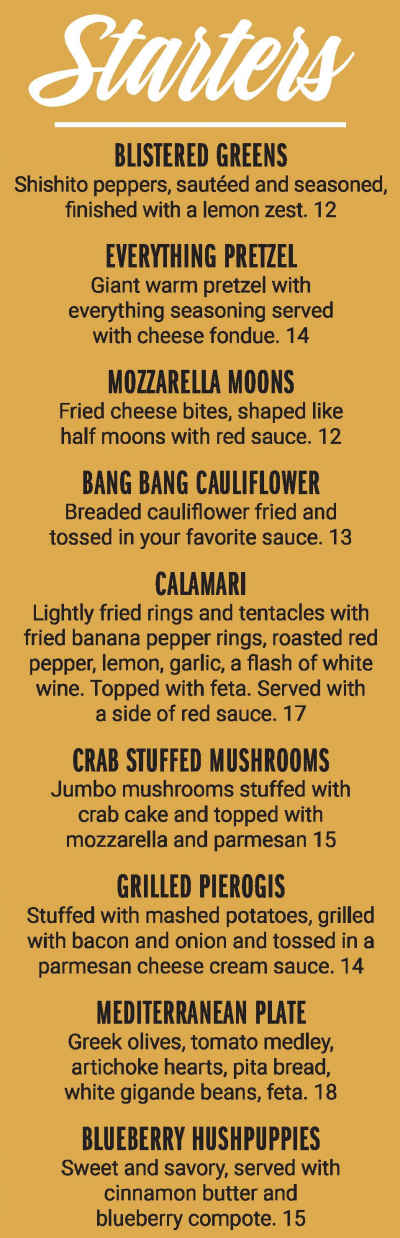 Starters

BLISTERED GREENS
Shishito peppers, sautéed and seasoned, finished with a lemon zest. 12

EVERYTHING PRETZEL
Giant warm pretzel with everything seasoning served with cheese fondue. 14

MOZZARELLA MOONS
Fried cheese bites, shaped like half moons with red sauce. 12

BANG BANG CAULIFLOWER
Breaded cauliflower fried and tossed in your favorite sauce. 13

CALAMARI
Lightly fried rings and tentacles with fried banana pepper rings, roasted red pepper, lemon, garlic, a flash of white wine. Topped with feta. Served with a side of red sauce. 17

CRAB STUFFED MUSHROOMS
Jumbo mushrooms stuffed with crab cake and topped with mozzarella and parmesan 15

GRILLED PIEROGIS
Stuffed with mashed potatoes, grilled with bacon and onion and tossed in a parmesan cheese cream sauce. 14

MEDITERRANEAN PLATE
Greek olives, tomato medley, artichoke hearts, pita bread, white gigande beans, feta. 18

BLUEBERRY HUSHPUPPIES
Sweet and savory, served with cinnamon butter and blueberry compote. 15